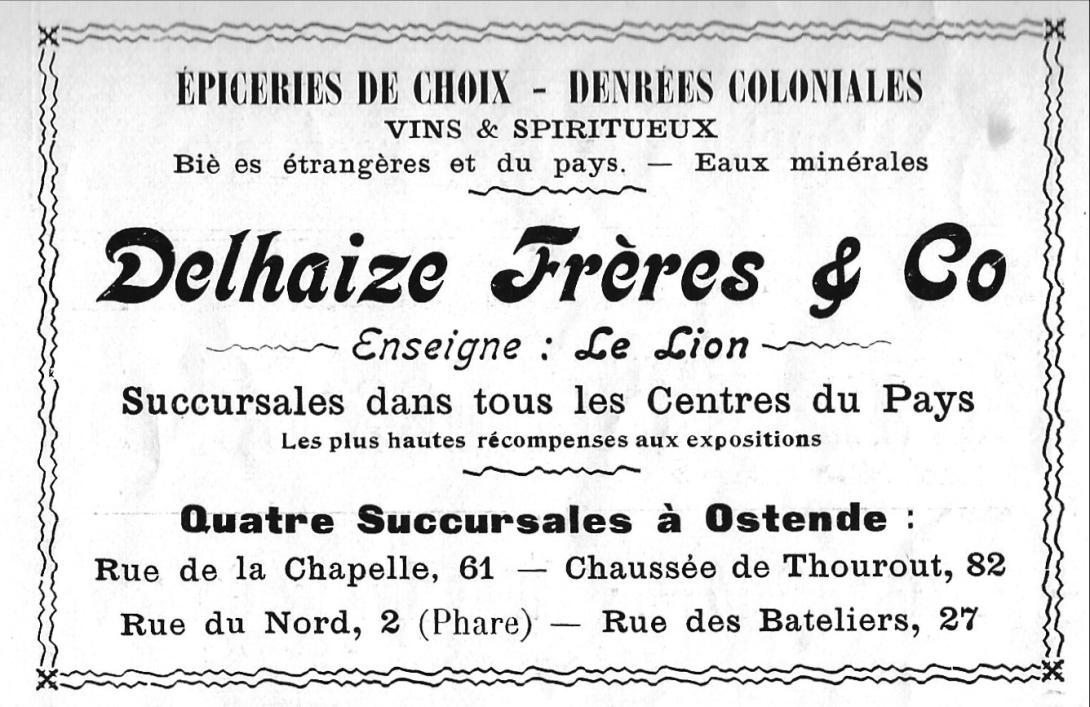 ÉPICERIES DE CHOIX - DENRÉES COLONIALES
VINS & SPIRITUEUX
Biè es étrangères et du pays. — Eaux minérales

Delhaize Frères & Co

Enseigne : Le Lion

Succursales dans tous les Centres du Pays
Les plus hautes récompenses aux expositions

Quatre Succursales à Ostende :
Rue de la Chapelle, 61 — Chaussée de Thourout, 82
Rue du Nord, 2 (Phare) — Rue des Bateliers, 27